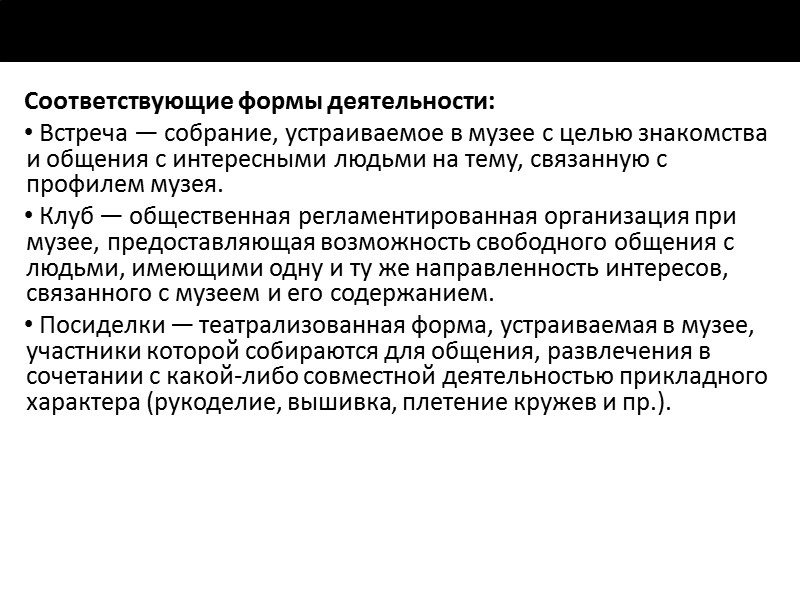 Соответствующие формы деятельности:

• Встреча — собрание, устраиваемое в музее с целью знакомства и общения с интересными людьми на тему, связанную с профилем музея.

• Клуб — общественная регламентированная организация при музее, предоставляющая возможность свободного общения с людьми, имеющими одну и ту же направленность интересов, связанного с музеем и его содержанием.

• Посиделки — театрализованная форма, устраиваемая в музее, участники которой собираются для общения, развлечения в сочетании с какой-либо совместной деятельностью прикладного характера (рукоделие, вышивка, плетение кружев и пр.).